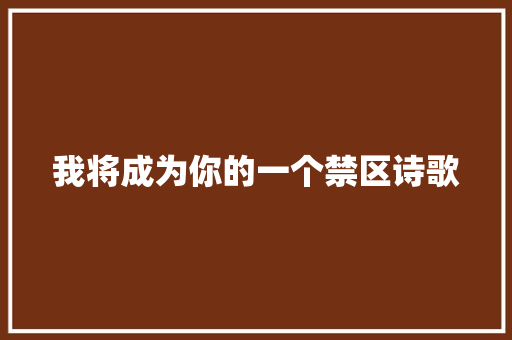 我将成为你的一个禁区诗歌